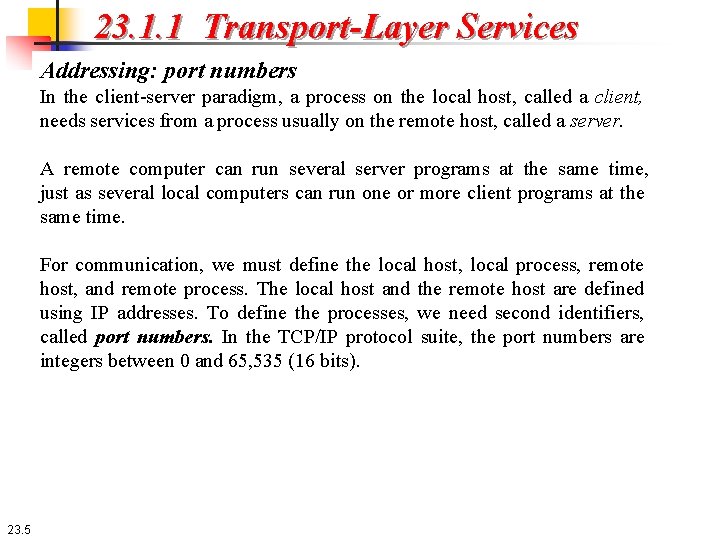 23.1.1 Transport-Layer Services

Addressing: port numbers

In the client-server paradigm, a process on the local host, called a client, needs services from a process usually on the remote host, called a server.

A remote computer can run several server programs at the same time, just as several local computers can run one or more client programs at the same time.

For communication, we must define the local host, local process, remote host, and remote process. The local host and the remote host are defined using IP addresses. To define the processes, we need second identifiers, called port numbers. In the TCP/IP protocol suite, the port numbers are integers between 0 and 65,535 (16 bits).

23.5